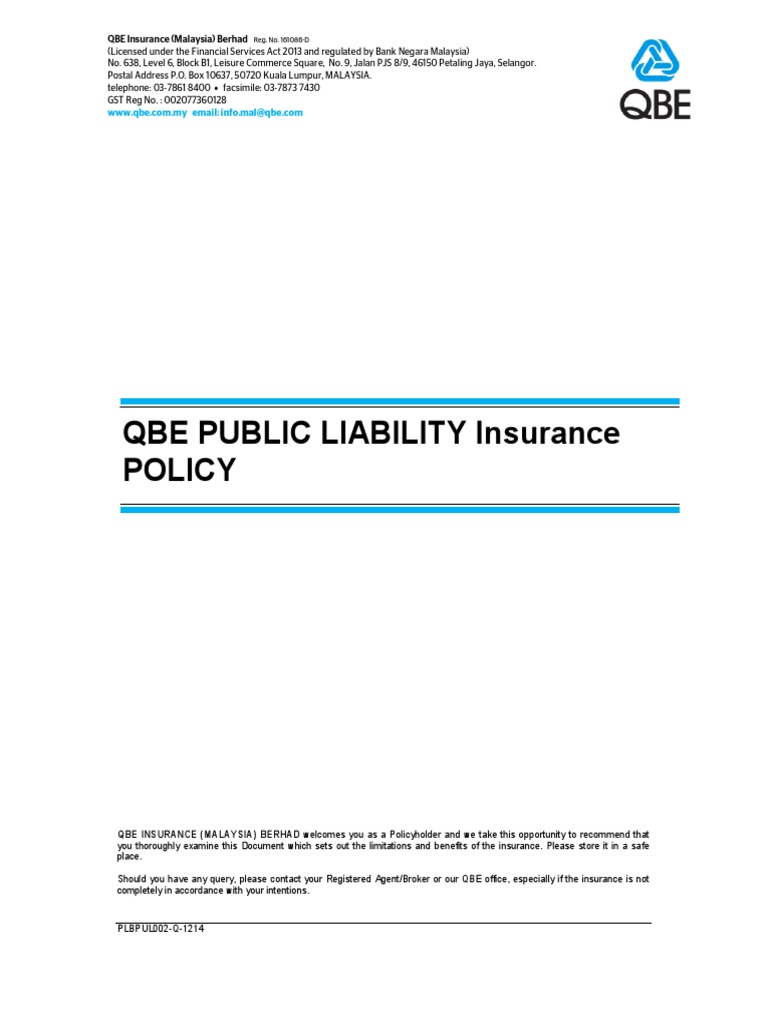 QBE Insurance (Malaysia) Berhad Reg. No. 161086-D
(Licensed under the Financial Services Act 2013 and regulated by Bank Negara Malaysia)
No. 638, Level 6, Block B1, Leisure Commerce Square, No. 9, Jalan PJS 8/9, 46150 Petaling Jaya, Selangor.
Postal Address P.O. Box 10637, 50720 Kuala Lumpur, MALAYSIA.
telephone: 03-7861 8400 • facsimile: 03-7873 7430
GST Reg No. : 002077360128
www.qbe.com.my email: info.mal@qbe.com

QBE

QBE PUBLIC LIABILITY Insurance POLICY

QBE INSURANCE (MALAYSIA) BERHAD welcomes you as a Policyholder and we take this opportunity to recommend that you thoroughly examine this Document which sets out the limitations and benefits of the insurance. Please store it in a safe place.

Should you have any query, please contact your Registered Agent/Broker or our QBE office, especially if the insurance is not completely in accordance with your intentions.

PLBPUL002-Q-1214